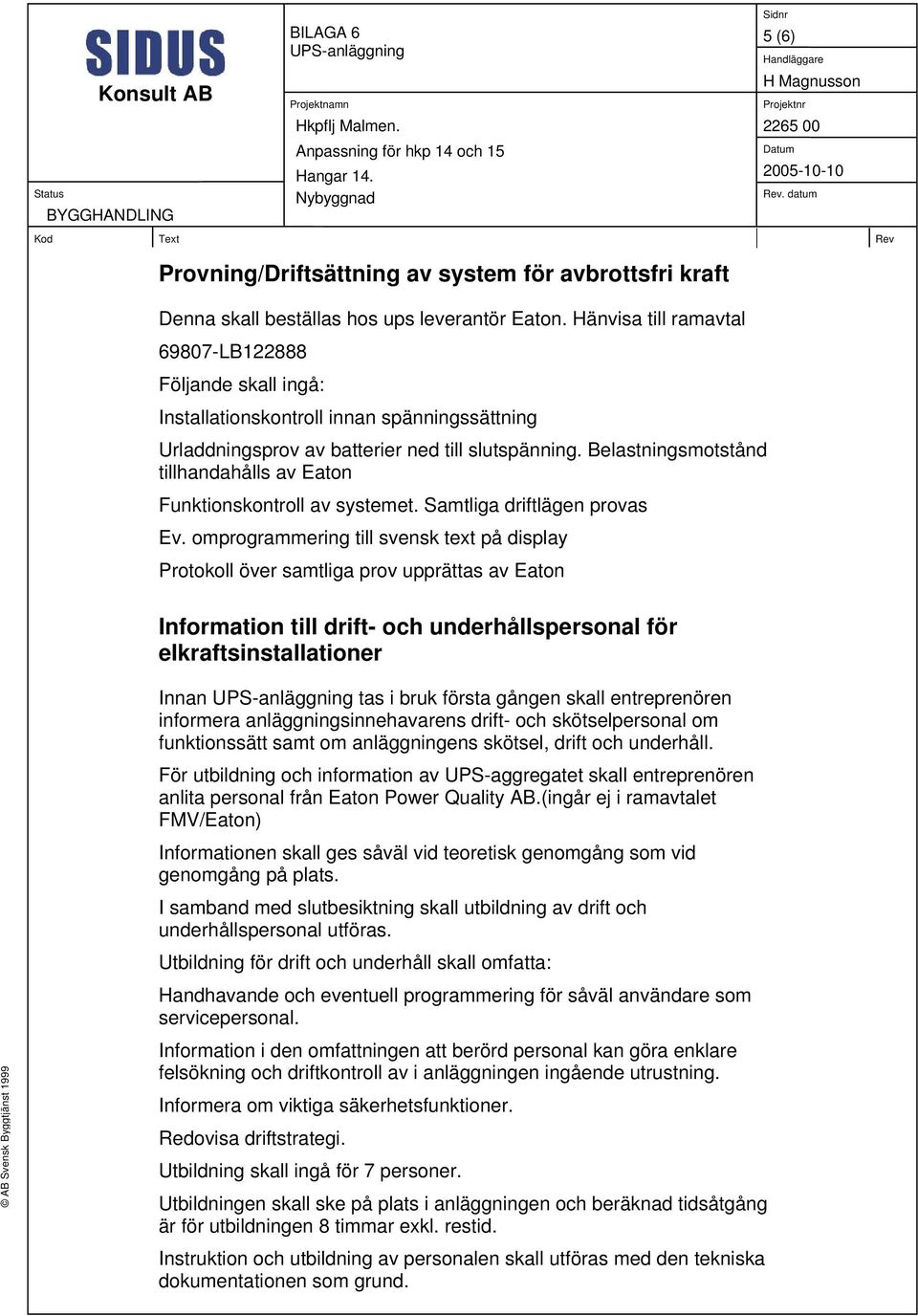 SIDUS
Konsult AB

Status
BYGGHANDLING

BILAGA 6
UPS-anläggning

Projektnamn
Hkpflj Malmen.
Anpassning för hkp 14 och 15
Hangar 14.
Nybyggnad

Sidnr
5 (6)
Handläggare
H Magnusson
Projektnr
2265 00
Datum
2005-10-10
Rev. datum

Kod
Text
Rev

Provning/Driftsättning av system för avbrottsfri kraft

Denna skall beställas hos ups leverantör Eaton. Hänvisa till ramavtal 69807-LB122888

Följande skall ingå:

Installationskontroll innan spänningssättning

Urladdningsprov av batterier ned till slutspänning. Belastningsmotstånd tillhandahålls av Eaton

Funktionskontroll av systemet. Samtliga driftlägen provas

Ev. omprogrammering till svensk text på display

Protokoll över samtliga prov upprättas av Eaton

Information till drift- och underhållspersonal för elkraftsinstallationer

Innan UPS-anläggning tas i bruk första gången skall entreprenören informera anläggningsinnehavarens drift- och skötselpersonal om funktionssätt samt om anläggningens skötsel, drift och underhåll.

För utbildning och information av UPS-aggregatet skall entreprenören anlita personal från Eaton Power Quality AB.(ingår ej i ramavtalet FMV/Eaton)

Informationen skall ges såväl vid teoretisk genomgång som vid genomgång på plats.

I samband med slutbesiktning skall utbildning av drift och underhållspersonal utföras.

Utbildning för drift och underhåll skall omfatta:

Handhavande och eventuell programmering för såväl användare som servicepersonal.

Information i den omfattningen att berörd personal kan göra enklare felsökning och driftkontroll av i anläggningen ingående utrustning.

Informera om viktiga säkerhetsfunktioner.

Redovisa driftstrategi.

Utbildning skall ingå för 7 personer.

Utbildningen skall ske på plats i anläggningen och beräknad tidsåtgång är för utbildningen 8 timmar exkl. restid.

Instruktion och utbildning av personalen skall utföras med den tekniska dokumentationen som grund.

© AB Svensk Byggtjänst 1999